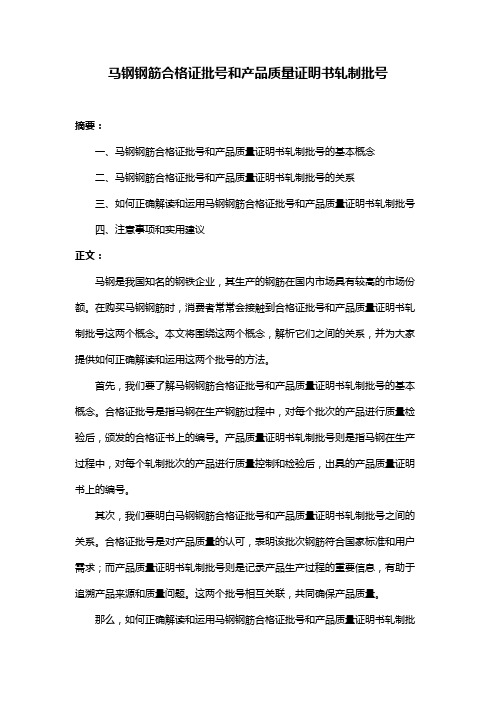 马钢钢筋合格证批号和产品质量证明书轧制批号

摘要：

一、马钢钢筋合格证批号和产品质量证明书轧制批号的基本概念

二、马钢钢筋合格证批号和产品质量证明书轧制批号的关系

三、如何正确解读和运用马钢钢筋合格证批号和产品质量证明书轧制批号

四、注意事项和实用建议

正文：

马钢是我国知名的钢铁企业，其生产的钢筋在国内市场具有较高的市场份额。在购买马钢钢筋时，消费者常常会接触到合格证批号和产品质量证明书轧制批号这两个概念。本文将围绕这两个概念，解析它们之间的关系，并为大家提供如何正确解读和运用这两个批号的方法。

首先，我们要了解马钢钢筋合格证批号和产品质量证明书轧制批号的基本概念。合格证批号是指马钢在生产钢筋过程中，对每个批次的产品进行质量检验后，颁发的合格证书上的编号。产品质量证明书轧制批号则是指马钢在生产过程中，对每个轧制批次的产品进行质量控制和检验后，出具的产品质量证明书上的编号。

其次，我们要明白马钢钢筋合格证批号和产品质量证明书轧制批号之间的关系。合格证批号是对产品质量的认可，表明该批次钢筋符合国家标准和用户需求；而产品质量证明书轧制批号则是记录产品生产过程的重要信息，有助于追溯产品来源和质量问题。这两个批号相互关联，共同确保产品质量。

那么，如何正确解读和运用马钢钢筋合格证批号和产品质量证明书轧制批